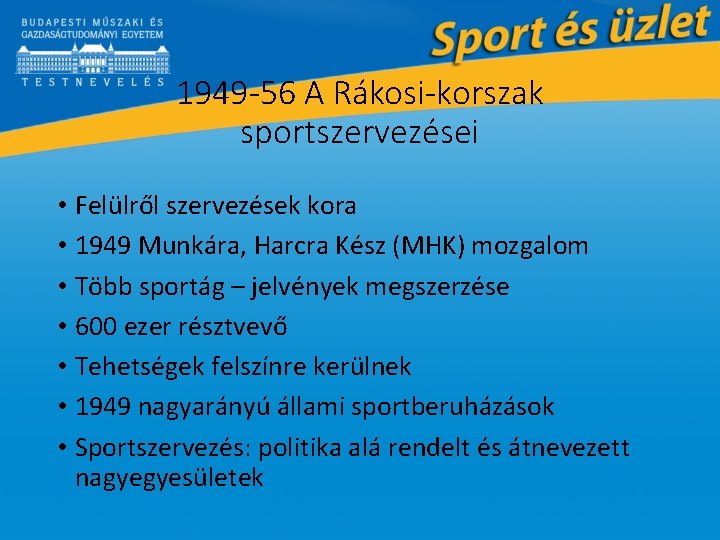 BUDAPESTI MŰSZAKI ÉS GAZDASÁGTUDOMÁNYI EGYETEM
TESTNEVELÉS

Sport és üzlet

1949-56 A Rákosi-korszak sportszervezései

• Felülről szervezések kora
• 1949 Munkára, Harcra Kész (MHK) mozgalom
• Több sportág – jelvények megszerzése
• 600 ezer résztvevő
• Tehetségek felszínre kerülnek
• 1949 nagyarányú állami sportberuházások
• Sportszervezés: politika alá rendelt és átnevezett nagyegyesületek